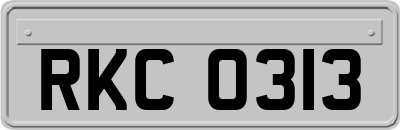 RKC 0313